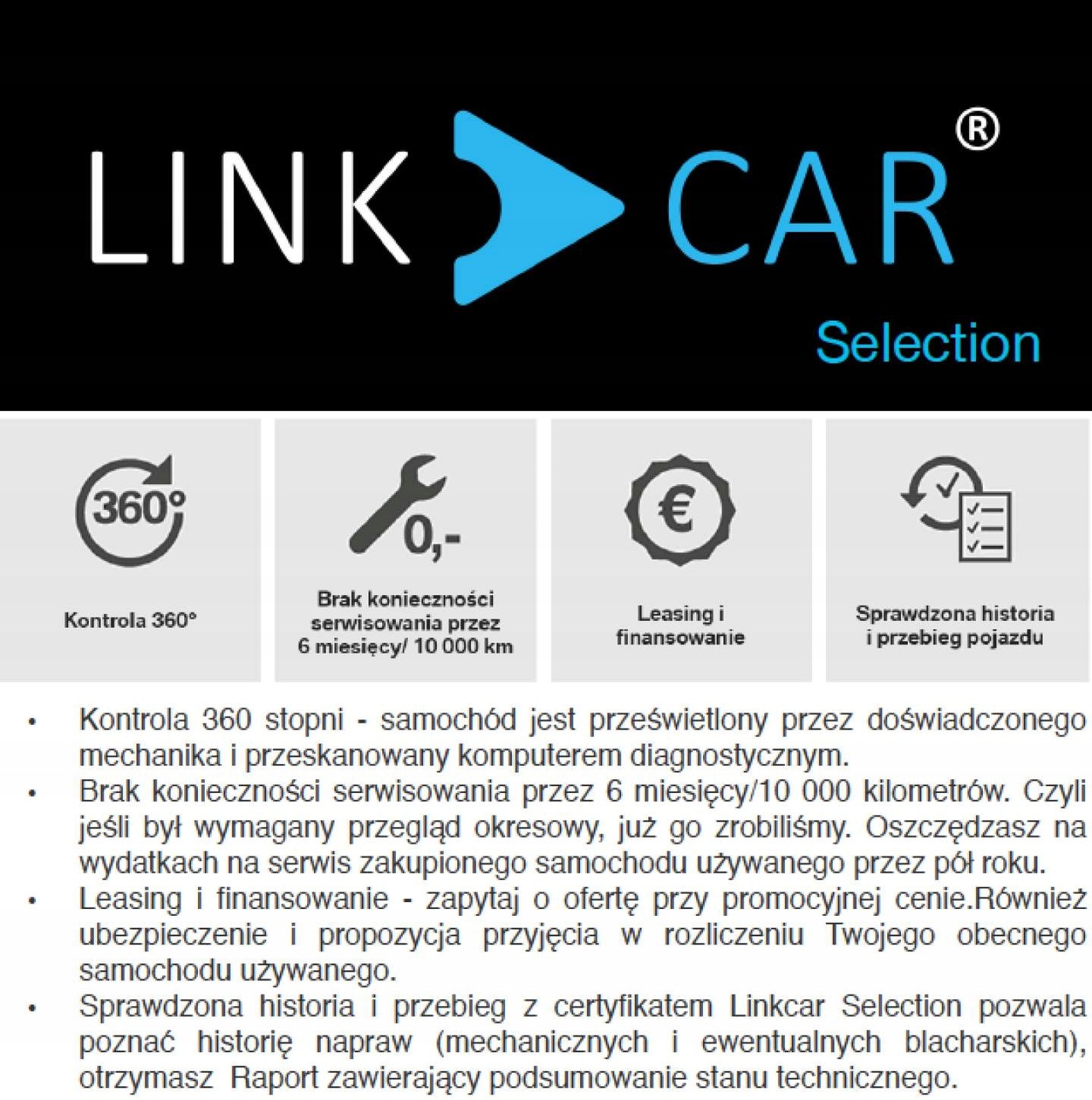 LINK CAR®
Selection

360°

Kontrola 360°

0,-

Brak konieczności serwisowania przez 6 miesięcy/ 10 000 km

€

Leasing i finansowanie

Sprawdzona historia i przebieg pojazdu

• Kontrola 360 stopni - samochód jest prześwietlony przez doświadczonego mechanika i przeskanowany komputerem diagnostycznym.
• Brak konieczności serwisowania przez 6 miesięcy/10 000 kilometrów. Czyli jeśli był wymagany przegląd okresowy, już go zrobiliśmy. Oszczędzasz na wydatkach na serwis zakupionego samochodu używanego przez pół roku.
• Leasing i finansowanie - zapytaj o ofertę przy promocyjnej cenie.Również ubezpieczenie i propozycja przyjęcia w rozliczeniu Twojego obecnego samochodu używanego.
• Sprawdzona historia i przebieg z certyfikatem Linkcar Selection pozwala poznać historię napraw (mechanicznych i ewentualnych blacharskich), otrzymasz Raport zawierający podsumowanie stanu technicznego.